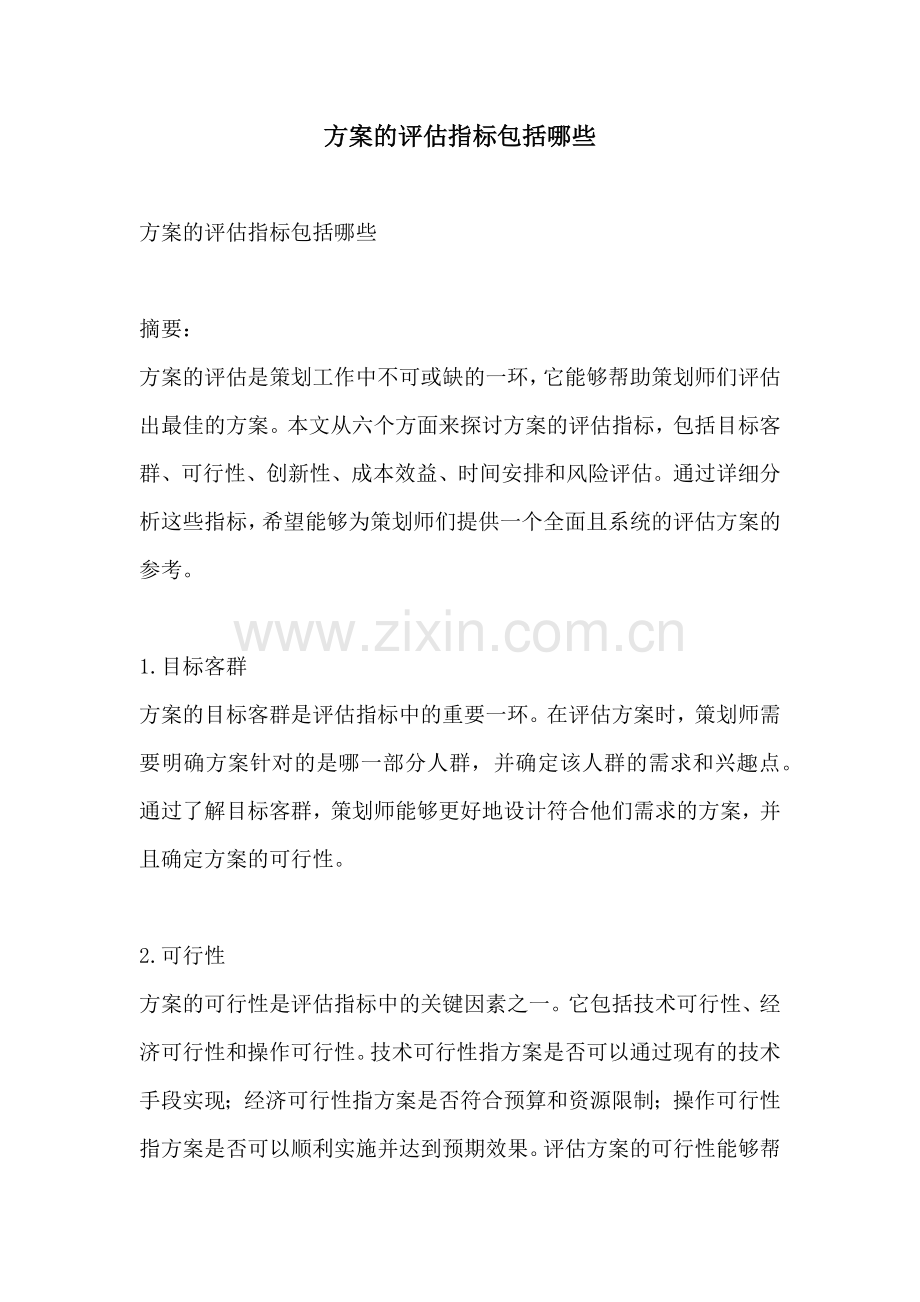 方案的评估指标包括哪些

方案的评估指标包括哪些

摘要：
方案的评估是策划工作中不可或缺的一环，它能够帮助策划师们评估出最佳的方案。本文从六个方面来探讨方案的评估指标，包括目标客群、可行性、创新性、成本效益、时间安排和风险评估。通过详细分析这些指标，希望能够为策划师们提供一个全面且系统的评估方案的参考。

www.zixin.com.cn

1.目标客群
方案的目标客群是评估指标中的重要一环。在评估方案时，策划师需要明确方案针对的是哪一部分人群，并确定该人群的需求和兴趣点。通过了解目标客群，策划师能够更好地设计符合他们需求的方案，并且确定方案的可行性。

2.可行性
方案的可行性是评估指标中的关键因素之一。它包括技术可行性、经济可行性和操作可行性。技术可行性指方案是否可以通过现有的技术手段实现；经济可行性指方案是否符合预算和资源限制；操作可行性指方案是否可以顺利实施并达到预期效果。评估方案的可行性能够帮